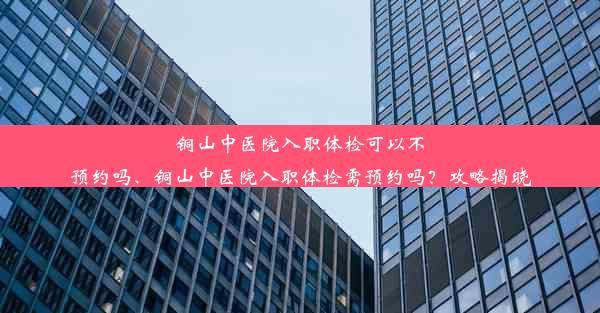 铜山中医院入职体检可以不预约吗、铜山中医院入职体检需预约吗？攻略揭晓